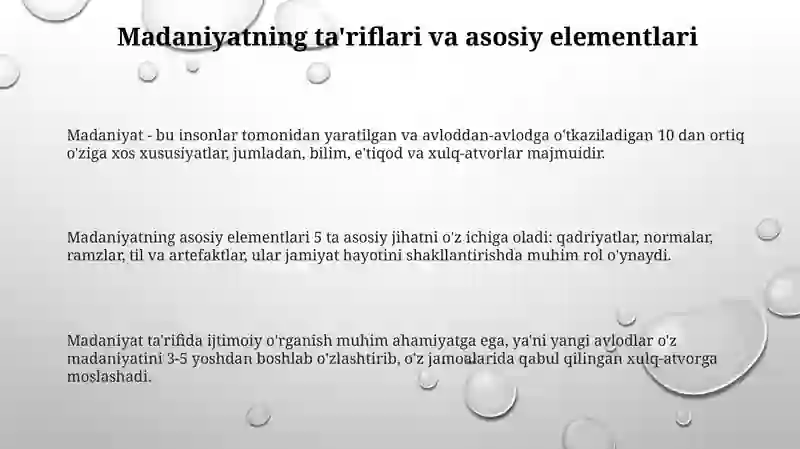 Madaniyatning ta'riflari va asosiy elementlari

Madaniyat - bu insonlar tomonidan yaratilgan va avloddan-avlodga o'tkaziladigan 10 dan ortiq o'ziga xos xususiyatlar, jumladan, bilim, e'tiqod va xulq-atvorlar majmuidir.

Madaniyatning asosiy elementlari 5 ta asosiy jihatni o'z ichiga oladi: qadriyatlar, normalar, ramzlar, til va artefaktlar, ular jamiyat hayotini shakllantirishda muhim rol o'ynaydi.

Madaniyat ta'rifida ijtimoiy o'rganish muhim ahamiyatga ega, ya'ni yangi avlodlar o'z madaniyatini 3-5 yoshdan boshlab o'zlashtirib, o'z jamoalarida qabul qilingan xulq-atvorga moslashadi.